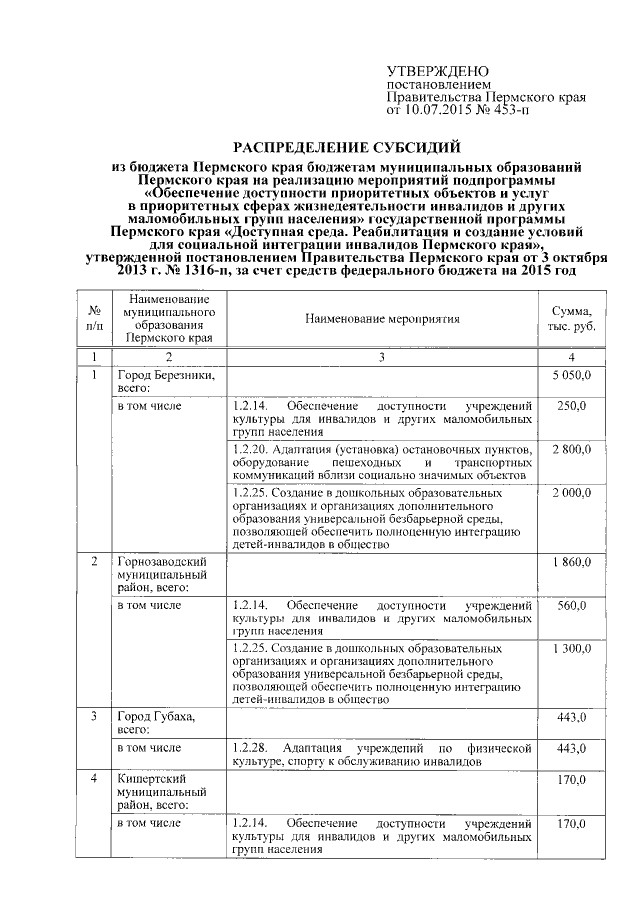 УТВЕРЖДЕНО
постановлением
Правительства Пермского края
от 10.07.2015 № 453-п

РАСПРЕДЕЛЕНИЕ СУБСИДИЙ

из бюджета Пермского края бюджетам муниципальных образований Пермского края на реализацию мероприятий подпрограммы «Обеспечение доступности приоритетных объектов и услуг в приоритетных сферах жизнедеятельности инвалидов и других маломобильных групп населения» государственной программы Пермского края «Доступная среда. Реабилитация и создание условий для социальной интеграции инвалидов Пермского края», утвержденной постановлением Правительства Пермского края от 3 октября 2013 г. № 1316-п, за счет средств федерального бюджета на 2015 год

| № п/п | Наименование муниципального образования Пермского края | Наименование мероприятия | Сумма, тыс. руб. |
|---|---|---|---|
| 1 | 2 | 3 | 4 |
| 1 | Город Березники, всего: | | 5 050,0 |
| | в том числе | 1.2.14. Обеспечение доступности учреждений культуры для инвалидов и других маломобильных групп населения | 250,0 |
| | | 1.2.20. Адаптация (установка) остановочных пунктов, оборудование пешеходных и транспортных коммуникаций вблизи социально значимых объектов | 2 800,0 |
| | | 1.2.25. Создание в дошкольных образовательных организациях и организациях дополнительного образования универсальной безбарьерной среды, позволяющей обеспечить полноценную интеграцию детей-инвалидов в общество | 2 000,0 |
| 2 | Горнозаводский муниципальный район, всего: | | 1 860,0 |
| | в том числе | 1.2.14. Обеспечение доступности учреждений культуры для инвалидов и других маломобильных групп населения | 560,0 |
| | | 1.2.25. Создание в дошкольных образовательных организациях и организациях дополнительного образования универсальной безбарьерной среды, позволяющей обеспечить полноценную интеграцию детей-инвалидов в общество | 1 300,0 |
| 3 | Город Губаха, всего: | | 443,0 |
| | в том числе | 1.2.28. Адаптация учреждений по физической культуре, спорту к обслуживанию инвалидов | 443,0 |
| 4 | Кишертский муниципальный район, всего: | | 170,0 |
| | в том числе | 1.2.14. Обеспечение доступности учреждений культуры для инвалидов и других маломобильных групп населения | 170,0 |